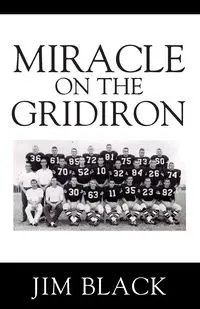 MIRACLE ON THE GRIDIRON

36 61 85 72 81 75 73 60
70 52 10 32 84 26 74
30 63 11 35 23 82

JIM BLACK